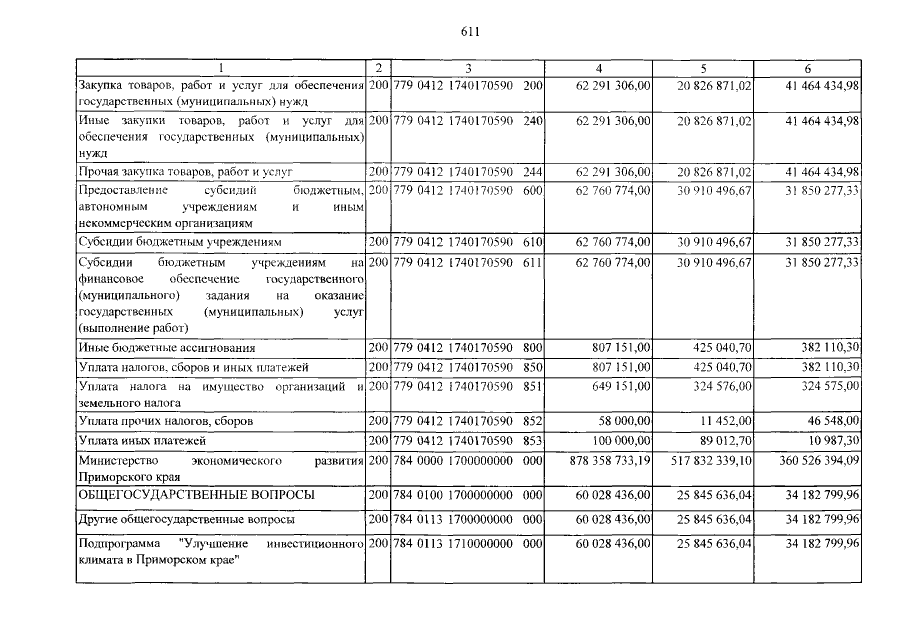 611

| 1 | 2 | 3 | 4 | 5 | 6 |
|---|---|---|---|---|---|
| Закупка товаров, работ и услуг для обеспечения государственных (муниципальных) нужд | 200 | 779 0412 1740170590 200 | 62 291 306,00 | 20 826 871,02 | 41 464 434,98 |
| Иные закупки товаров, работ и услуг для обеспечения государственных (муниципальных) нужд | 200 | 779 0412 1740170590 240 | 62 291 306,00 | 20 826 871,02 | 41 464 434,98 |
| Прочая закупка товаров, работ и услуг | 200 | 779 0412 1740170590 244 | 62 291 306,00 | 20 826 871,02 | 41 464 434,98 |
| Предоставление субсидий бюджетным, автономным учреждениям и иным некоммерческим организациям | 200 | 779 0412 1740170590 600 | 62 760 774,00 | 30 910 496,67 | 31 850 277,33 |
| Субсидии бюджетным учреждениям | 200 | 779 0412 1740170590 610 | 62 760 774,00 | 30 910 496,67 | 31 850 277,33 |
| Субсидии бюджетным учреждениям на финансовое обеспечение государственного (муниципального) задания на оказание государственных (муниципальных) услуг (выполнение работ) | 200 | 779 0412 1740170590 611 | 62 760 774,00 | 30 910 496,67 | 31 850 277,33 |
| Иные бюджетные ассигнования | 200 | 779 0412 1740170590 800 | 807 151,00 | 425 040,70 | 382 110,30 |
| Уплата налогов, сборов и иных платежей | 200 | 779 0412 1740170590 850 | 807 151,00 | 425 040,70 | 382 110,30 |
| Уплата налога на имущество организаций и земельного налога | 200 | 779 0412 1740170590 851 | 649 151,00 | 324 576,00 | 324 575,00 |
| Уплата прочих налогов, сборов | 200 | 779 0412 1740170590 852 | 58 000,00 | 11 452,00 | 46 548,00 |
| Уплата иных платежей | 200 | 779 0412 1740170590 853 | 100 000,00 | 89 012,70 | 10 987,30 |
| Министерство экономического развития Приморского края | 200 | 784 0000 1700000000 000 | 878 358 733,19 | 517 832 339,10 | 360 526 394,09 |
| ОБЩЕГОСУДАРСТВЕННЫЕ ВОПРОСЫ | 200 | 784 0100 1700000000 000 | 60 028 436,00 | 25 845 636,04 | 34 182 799,96 |
| Другие общегосударственные вопросы | 200 | 784 0113 1700000000 000 | 60 028 436,00 | 25 845 636,04 | 34 182 799,96 |
| Подпрограмма "Улучшение инвестиционного климата в Приморском крае" | 200 | 784 0113 1710000000 000 | 60 028 436,00 | 25 845 636,04 | 34 182 799,96 |